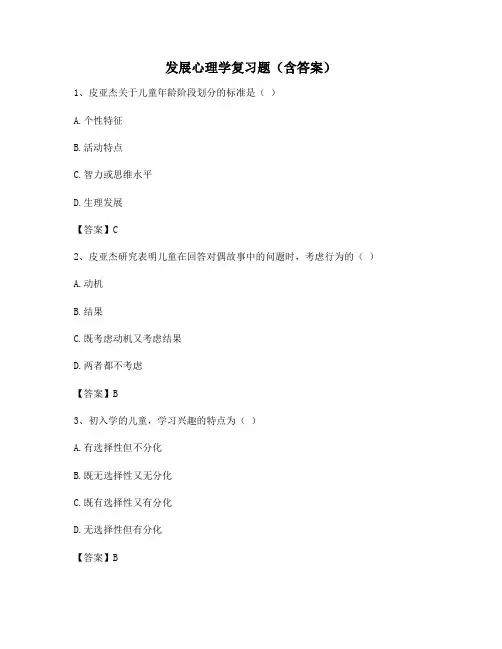 发展心理学复习题（含答案）

1、皮亚杰关于儿童年龄阶段划分的标准是（ ）

A. 个性特征

B. 活动特点

C. 智力或思维水平

D. 生理发展

【答案】C

2、皮亚杰研究表明儿童在回答对偶故事中的问题时，考虑行为的（ ）

A. 动机

B. 结果

C. 既考虑动机又考虑结果

D. 两者都不考虑

【答案】B

3、初入学的儿童，学习兴趣的特点为（ ）

A. 有选择性但不分化

B. 既无选择性又无分化

C. 既有选择性又有分化

D. 无选择性但有分化

【答案】B